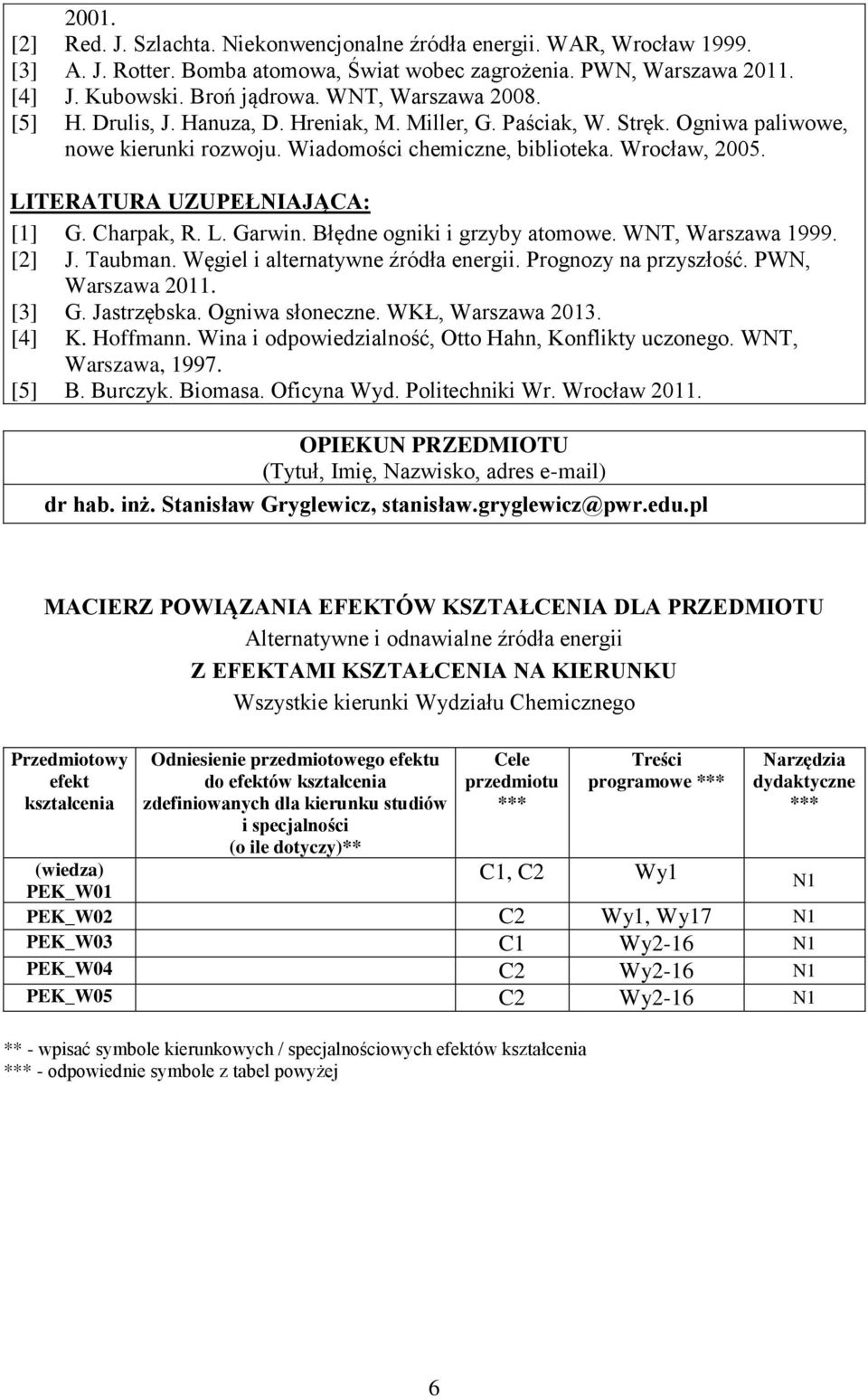 2001.
[2] Red. J. Szlachta. Niekonwencjonalne źródła energii. WAR, Wrocław 1999.
[3] A. J. Rotter. Bomba atomowa, Świat wobec zagrożenia. PWN, Warszawa 2011.
[4] J. Kubowski. Broń jądrowa. WNT, Warszawa 2008.
[5] H. Drulis, J. Hanuza, D. Hreniak, M. Miller, G. Paściak, W. Stręk. Ogniwa paliwowe, nowe kierunki rozwoju. Wiadomości chemiczne, biblioteka. Wrocław, 2005.

LITERATURA UZUPEŁNIAJĄCA:
[1] G. Charpak, R. L. Garwin. Błędne ogniki i grzyby atomowe. WNT, Warszawa 1999.
[2] J. Taubman. Węgiel i alternatywne źródła energii. Prognozy na przyszłość. PWN, Warszawa 2011.
[3] G. Jastrzębska. Ogniwa słoneczne. WKŁ, Warszawa 2013.
[4] K. Hoffmann. Wina i odpowiedzialność, Otto Hahn, Konflikty uczonego. WNT, Warszawa, 1997.
[5] B. Burczyk. Biomasa. Oficyna Wyd. Politechniki Wr. Wrocław 2011.

OPIEKUN PRZEDMIOTU
(Tytuł, Imię, Nazwisko, adres e-mail)
dr hab. inż. Stanisław Gryglewicz, stanisław.gryglewicz@pwr.edu.pl

MACIERZ POWIĄZANIA EFEKTÓW KSZTAŁCENIA DLA PRZEDMIOTU
Alternatywne i odnawialne źródła energii
Z EFEKTAMI KSZTAŁCENIA NA KIERUNKU
Wszystkie kierunki Wydziału Chemicznego

| Przedmiotowy efekt kształcenia | Odniesienie przedmiotowego efektu do efektów kształcenia zdefiniowanych dla kierunku studiów i specjalności (o ile dotyczy)** | Cele przedmiotu *** | Treści programowe *** | Narzędzia dydaktyczne *** |
|---|---|---|---|---|
| (wiedza) PEK_W01 | | C1, C2 | Wy1 | N1 |
| PEK_W02 | | C2 | Wy1, Wy17 | N1 |
| PEK_W03 | | C1 | Wy2-16 | N1 |
| PEK_W04 | | C2 | Wy2-16 | N1 |
| PEK_W05 | | C2 | Wy2-16 | N1 |

** - wpisać symbole kierunkowych / specjalnościowych efektów kształcenia
*** - odpowiednie symbole z tabel powyżej

6